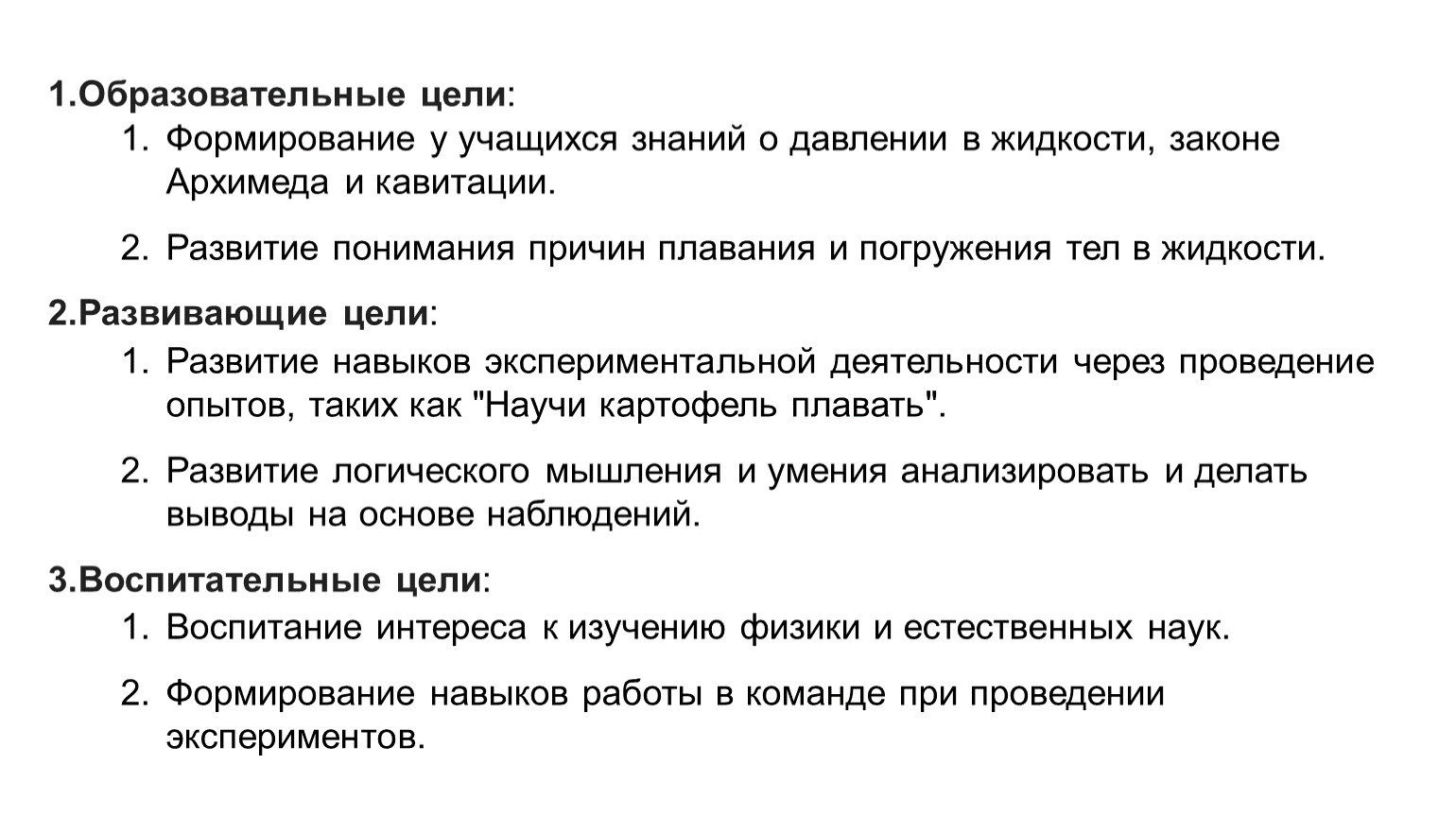 1.Образовательные цели:
1. Формирование у учащихся знаний о давлении в жидкости, законе Архимеда и кавитации.

2. Развитие понимания причин плавания и погружения тел в жидкости.

2.Развивающие цели:
1. Развитие навыков экспериментальной деятельности через проведение опытов, таких как "Научи картофель плавать".

2. Развитие логического мышления и умения анализировать и делать выводы на основе наблюдений.

3.Воспитательные цели:
1. Воспитание интереса к изучению физики и естественных наук.

2. Формирование навыков работы в команде при проведении экспериментов.